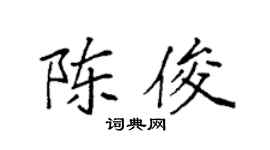 陈俊

词典网